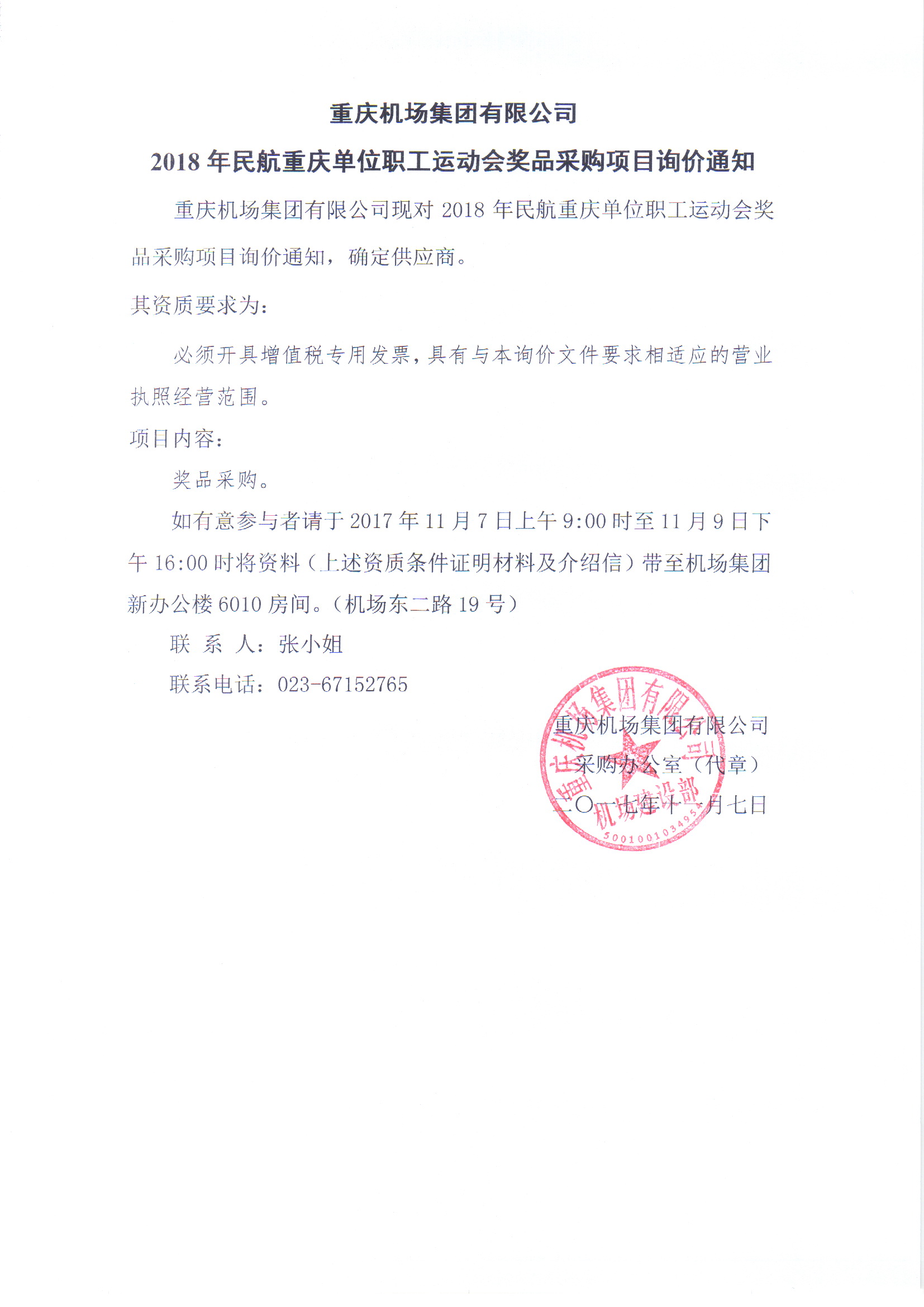 重庆机场集团有限公司

2018 年民航重庆单位职工运动会奖品采购项目询价通知

重庆机场集团有限公司现对 2018 年民航重庆单位职工运动会奖品采购项目询价通知，确定供应商。

其资质要求为：

必须开具增值税专用发票，具有与本询价文件要求相适应的营业执照经营范围。

项目内容：

奖品采购。

如有意参与者请于 2017 年 11 月 7 日上午 9:00 时至 11 月 9 日下午 16:00 时将资料（上述资质条件证明材料及介绍信）带至机场集团新办公楼 6010 房间。（机场东二路 19 号）

联 系 人：张小姐

联系电话：023-67152765

重庆机场集团有限公司

采购办公室（代章）

二〇一七年十一月七日

重庆机场集团有限公司 机场建设部 5001001034955